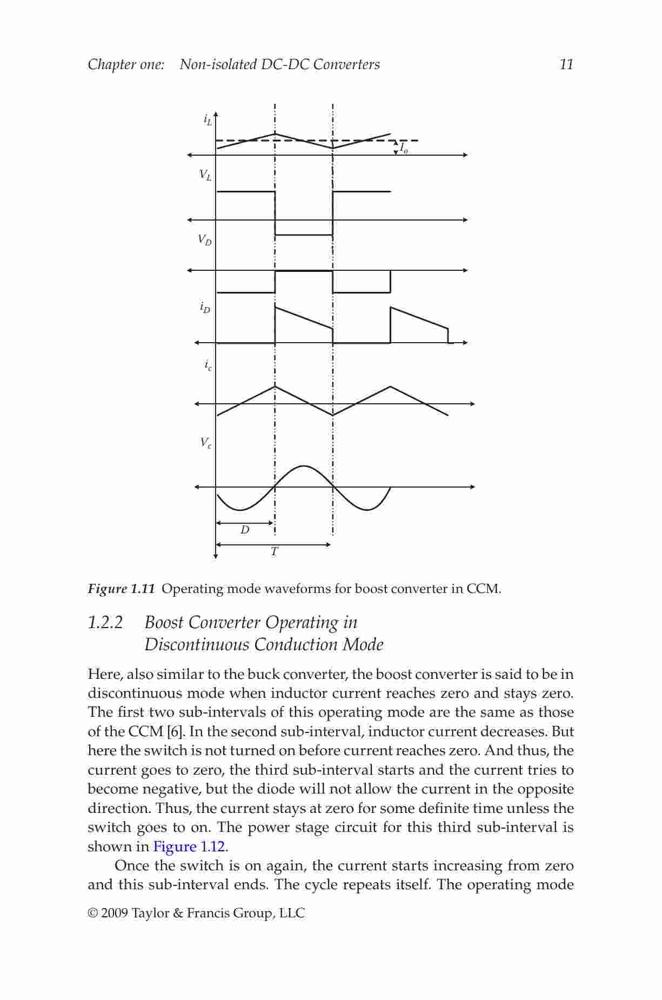 Chapter one: Non-isolated DC-DC Converters 11

$i_L$

$I_o$

$V_L$

$V_D$

$i_D$

$i_c$

$V_c$

$D$

$T$

Figure 1.11 Operating mode waveforms for boost converter in CCM.

1.2.2 Boost Converter Operating in Discontinuous Conduction Mode

Here, also similar to the buck converter, the boost converter is said to be in discontinuous mode when inductor current reaches zero and stays zero. The first two sub-intervals of this operating mode are the same as those of the CCM [6]. In the second sub-interval, inductor current decreases. But here the switch is not turned on before current reaches zero. And thus, the current goes to zero, the third sub-interval starts and the current tries to become negative, but the diode will not allow the current in the opposite direction. Thus, the current stays at zero for some definite time unless the switch goes to on. The power stage circuit for this third sub-interval is shown in Figure 1.12.

Once the switch is on again, the current starts increasing from zero and this sub-interval ends. The cycle repeats itself. The operating mode

© 2009 Taylor & Francis Group, LLC